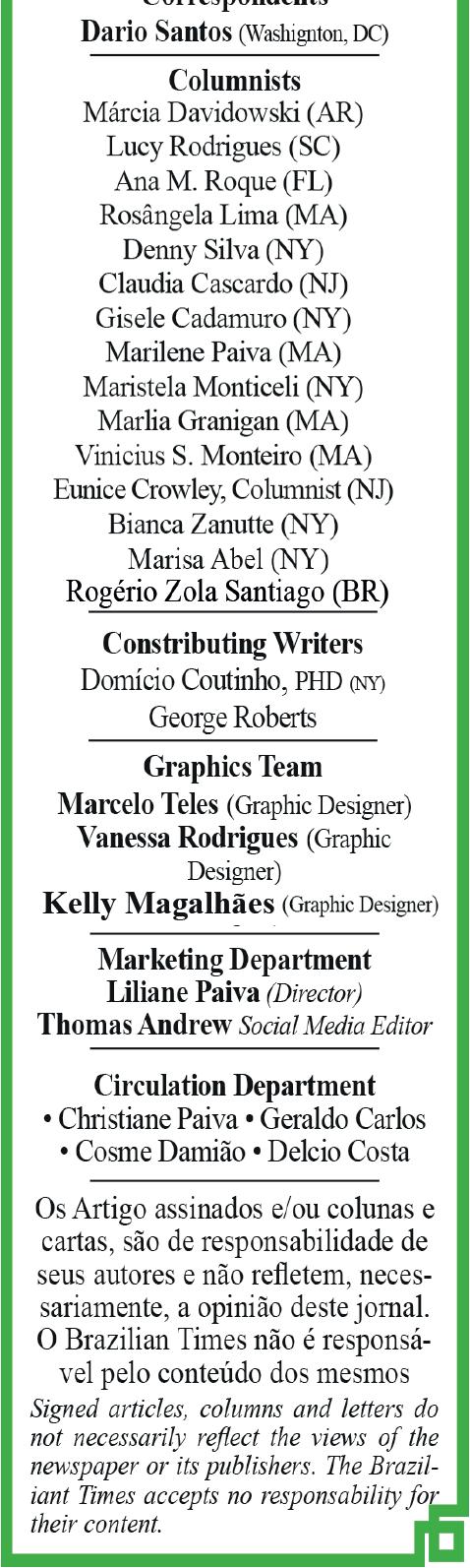 Correspondents
Dario Santos (Washignton, DC)

Columnists
Márcia Davidowski (AR)
Lucy Rodrigues (SC)
Ana M. Roque (FL)
Rosângela Lima (MA)
Denny Silva (NY)
Claudia Cascardo (NJ)
Gisele Cadamuro (NY)
Marilene Paiva (MA)
Maristela Monticeli (NY)
Marlia Granigan (MA)
Vinicius S. Monteiro (MA)
Eunice Crowley, Columnist (NJ)
Bianca Zanutte (NY)
Marisa Abel (NY)
Rogério Zola Santiago (BR)

Constributing Writers
Domício Coutinho, PHD (NY)
George Roberts

Graphics Team
Marcelo Teles (Graphic Designer)
Vanessa Rodrigues (Graphic Designer)
Kelly Magalhães (Graphic Designer)

Marketing Department
Liliane Paiva (Director)
Thomas Andrew Social Media Editor

Circulation Department
• Christiane Paiva • Geraldo Carlos
• Cosme Damião • Delcio Costa

Os Artigo assinados e/ou colunas e cartas, são de responsabilidade de seus autores e não refletem, necessariamente, a opinião deste jornal. O Brazilian Times não é responsável pelo conteúdo dos mesmos

Signed articles, columns and letters do not necessarily reflect the views of the newspaper or its publishers. The Braziliant Times accepts no responsability for their content.